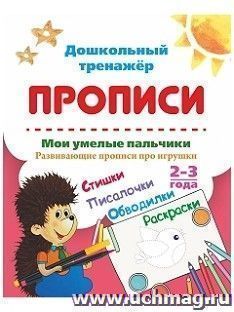 Дошкольный тренажёр

ПРОПИСИ

Мои умелые пальчики
Развивающие прописи про игрушки

2-3 года

Стишки
Писалочки
Обводилки
Раскраски

www.uchmag.ru